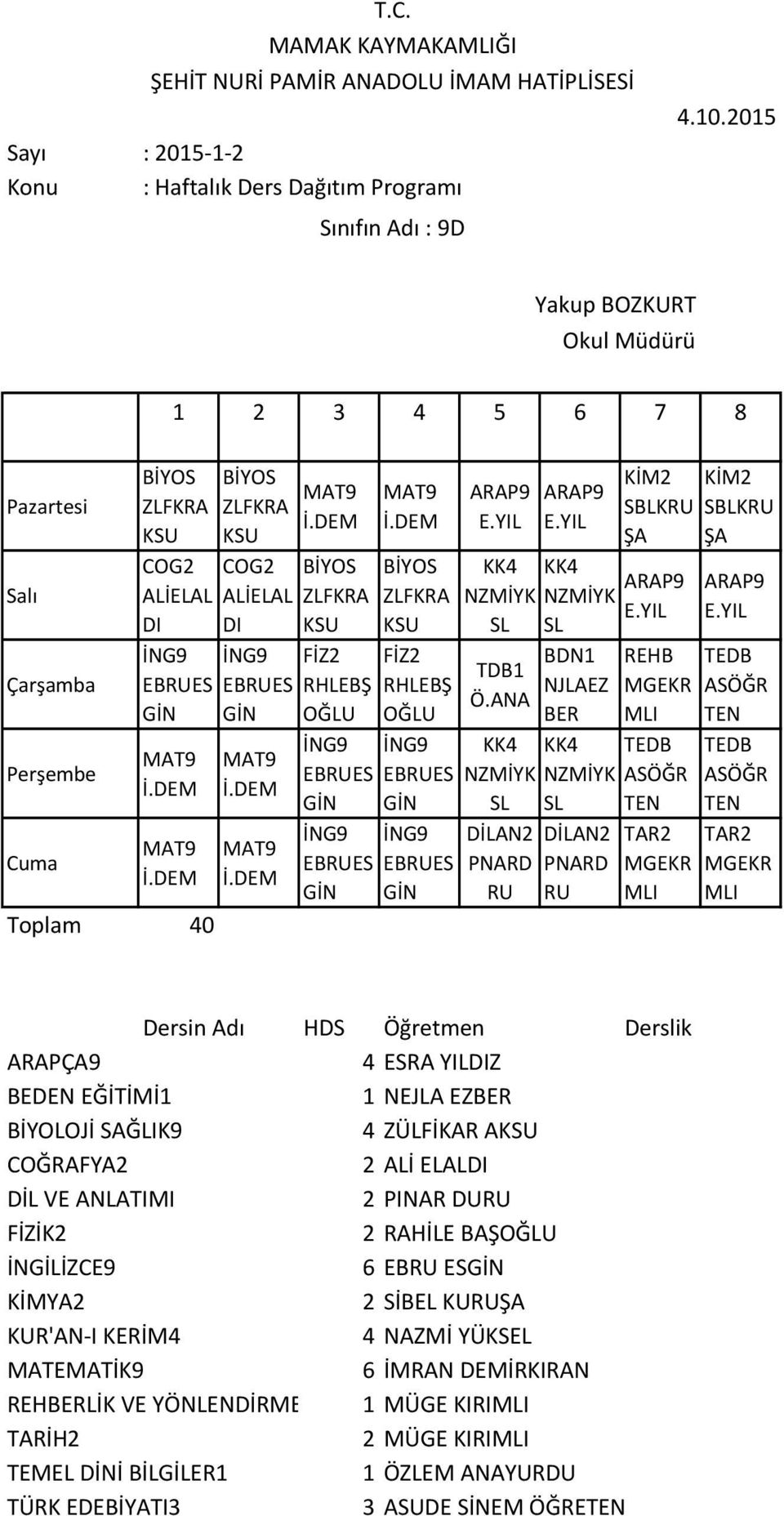 T.C.
MAMAK KAYMAKAMLIĞI
ŞEHİT NURİ PAMİR ANADOLU İMAM HATİPLİSESİ
4.10.2015
Sayı : 2015-1-2
Konu : Haftalık Ders Dağıtım Programı
Sınıfın Adı : 9D

Yakup BOZKURT
Okul Müdürü

| | 1 | 2 | 3 | 4 | 5 | 6 | 7 | 8 |
|---|---|---|---|---|---|---|---|---|
| Pazartesi | BİYOS ZLFKRA KSU | BİYOS ZLFKRA KSU | MAT9 İ.DEM | MAT9 İ.DEM | ARAP9 E.YIL | ARAP9 E.YIL | KİM2 SBLKRU ŞA | KİM2 SBLKRU ŞA |
| Salı | COG2 ALİELAL DI | COG2 ALİELAL DI | BİYOS ZLFKRA KSU | BİYOS ZLFKRA KSU | KK4 NZMİYK SL | KK4 NZMİYK SL | ARAP9 E.YIL | ARAP9 E.YIL |
| Çarşamba | İNG9 EBRUES GİN | İNG9 EBRUES GİN | FİZ2 RHLEBŞ OĞLU | FİZ2 RHLEBŞ OĞLU | TDB1 Ö.ANA | BDN1 NJLAEZ BER | REHB MGEKR MLI | TEDB ASÖĞR TEN |
| Perşembe | MAT9 İ.DEM | MAT9 İ.DEM | İNG9 EBRUES GİN | İNG9 EBRUES GİN | KK4 NZMİYK SL | KK4 NZMİYK SL | TEDB ASÖĞR TEN | TEDB ASÖĞR TEN |
| Cuma | MAT9 İ.DEM | MAT9 İ.DEM | İNG9 EBRUES GİN | İNG9 EBRUES GİN | DİLAN2 PNARD RU | DİLAN2 PNARD RU | TAR2 MGEKR MLI | TAR2 MGEKR MLI |

Toplam 40

| Dersin Adı | HDS | Öğretmen | Derslik |
|---|---|---|---|
| ARAPÇA9 | 4 | ESRA YILDIZ | |
| BEDEN EĞİTİMİ1 | 1 | NEJLA EZBER | |
| BİYOLOJİ SAĞLIK9 | 4 | ZÜLFİKAR AKSU | |
| COĞRAFYA2 | 2 | ALİ ELALDI | |
| DİL VE ANLATIMI | 2 | PINAR DURU | |
| FİZİK2 | 2 | RAHİLE BAŞOĞLU | |
| İNGİLİZCE9 | 6 | EBRU ESGİN | |
| KİMYA2 | 2 | SİBEL KURUŞA | |
| KUR'AN-I KERİM4 | 4 | NAZMİ YÜKSEL | |
| MATEMATİK9 | 6 | İMRAN DEMİRKIRAN | |
| REHBERLİK VE YÖNLENDİRME | 1 | MÜGE KIRIMLI | |
| TARİH2 | 2 | MÜGE KIRIMLI | |
| TEMEL DİNİ BİLGİLER1 | 1 | ÖZLEM ANAYURDU | |
| TÜRK EDEBİYATI3 | 3 | ASUDE SİNEM ÖĞRETEN | |